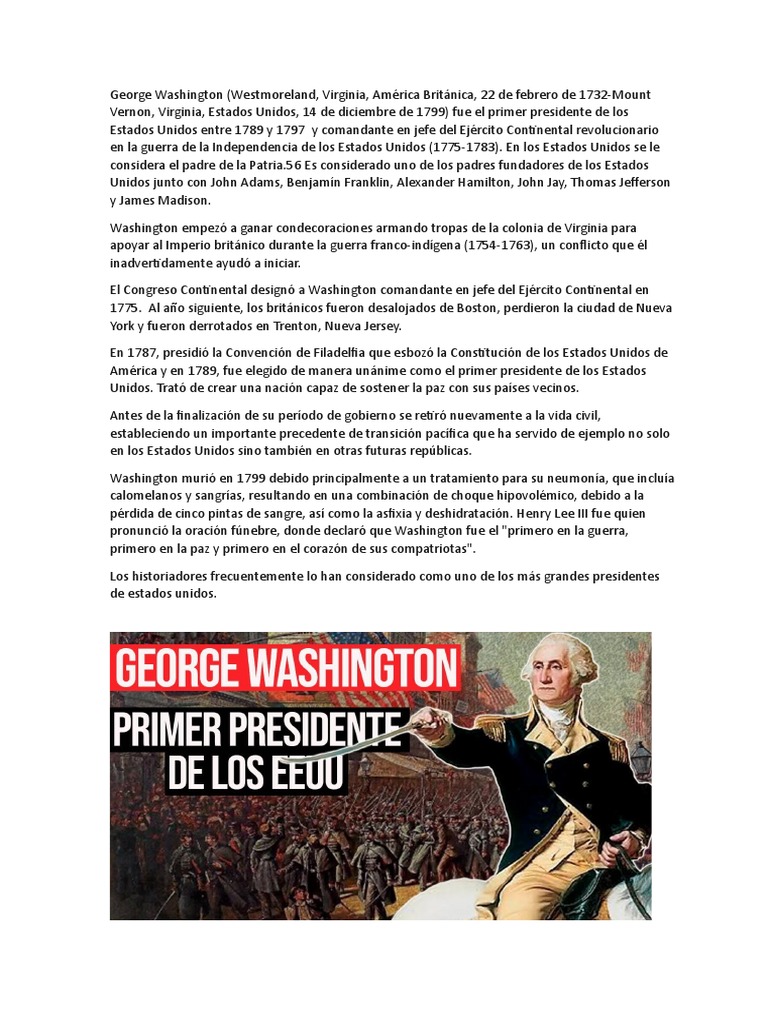 George Washington (Westmoreland, Virginia, América Británica, 22 de febrero de 1732-Mount Vernon, Virginia, Estados Unidos, 14 de diciembre de 1799) fue el primer presidente de los Estados Unidos entre 1789 y 1797 y comandante en jefe del Ejército Continental revolucionario en la guerra de la Independencia de los Estados Unidos (1775-1783). En los Estados Unidos se le considera el padre de la Patria.56 Es considerado uno de los padres fundadores de los Estados Unidos junto con John Adams, Benjamin Franklin, Alexander Hamilton, John Jay, Thomas Jefferson y James Madison.

Washington empezó a ganar condecoraciones armando tropas de la colonia de Virginia para apoyar al Imperio británico durante la guerra franco-indígena (1754-1763), un conflicto que él inadvertidamente ayudó a iniciar.

El Congreso Continental designó a Washington comandante en jefe del Ejército Continental en 1775. Al año siguiente, los británicos fueron desalojados de Boston, perdieron la ciudad de Nueva York y fueron derrotados en Trenton, Nueva Jersey.

En 1787, presidió la Convención de Filadelfia que esbozó la Constitución de los Estados Unidos de América y en 1789, fue elegido de manera unánime como el primer presidente de los Estados Unidos. Trató de crear una nación capaz de sostener la paz con sus países vecinos.

Antes de la finalización de su período de gobierno se retiró nuevamente a la vida civil, estableciendo un importante precedente de transición pacífica que ha servido de ejemplo no solo en los Estados Unidos sino también en otras futuras repúblicas.

Washington murió en 1799 debido principalmente a un tratamiento para su neumonía, que incluía calomelanos y sangrías, resultando en una combinación de choque hipovolémico, debido a la pérdida de cinco pintas de sangre, así como la asfixia y deshidratación. Henry Lee III fue quien pronunció la oración fúnebre, donde declaró que Washington fue el "primero en la guerra, primero en la paz y primero en el corazón de sus compatriotas".

Los historiadores frecuentemente lo han considerado como uno de los más grandes presidentes de estados unidos.

GEORGE WASHINGTON
PRIMER PRESIDENTE DE LOS EEUU